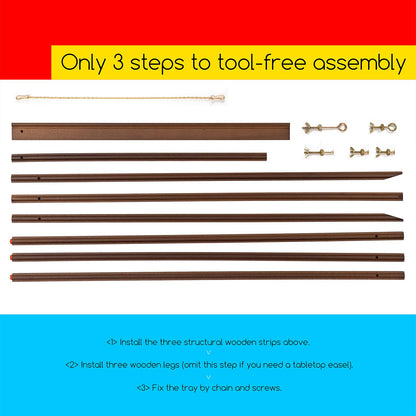 Only 3 steps to tool-free assembly

<1> Install the three structural wooden strips above.

v

<2> Install three wooden legs (omit this step if you need a tabletop easel).

v

<3> Fix the tray by chain and screws.